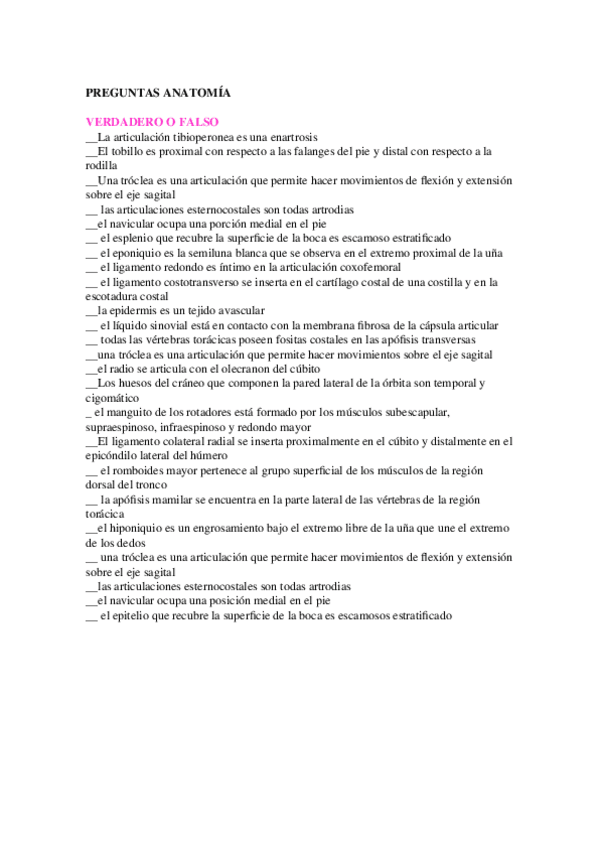 PREGUNTAS ANATOMÍA

VERDADERO O FALSO
__La articulación tibioperonea es una enartrosis
__El tobillo es proximal con respecto a las falanges del pie y distal con respecto a la rodilla
__Una tróclea es una articulación que permite hacer movimientos de flexión y extensión sobre el eje sagital
__ las articulaciones esternocostales son todas artrodias
__el navicular ocupa una porción medial en el pie
__ el esplenio que recubre la superficie de la boca es escamoso estratificado
__ el eponiquio es la semiluna blanca que se observa en el extremo proximal de la uña
__ el ligamento redondo es íntimo en la articulación coxofemoral
__ el ligamento costotransverso se inserta en el cartílago costal de una costilla y en la escotadura costal
__la epidermis es un tejido avascular
__ el líquido sinovial está en contacto con la membrana fibrosa de la cápsula articular
__ todas las vértebras torácicas poseen fositas costales en las apófisis transversas
__una tróclea es una articulación que permite hacer movimientos sobre el eje sagital
__el radio se articula con el olecranon del cúbito
__Los huesos del cráneo que componen la pared lateral de la órbita son temporal y cigomático
_ el manguito de los rotadores está formado por los músculos subescapular, supraespinoso, infraespinoso y redondo mayor
__El ligamento colateral radial se inserta proximalmente en el cúbito y distalmente en el epicóndilo lateral del húmero
__ el romboides mayor pertenece al grupo superficial de los músculos de la región dorsal del tronco
__ la apófisis mamilar se encuentra en la parte lateral de las vértebras de la región torácica
__el hiponiquio es un engrosamiento bajo el extremo libre de la uña que une el extremo de los dedos
__ una tróclea es una articulación que permite hacer movimientos de flexión y extensión sobre el eje sagital
__las articulaciones esternocostales son todas artrodias
__el navicular ocupa una posición medial en el pie
__ el epitelio que recubre la superficie de la boca es escamosos estratificado